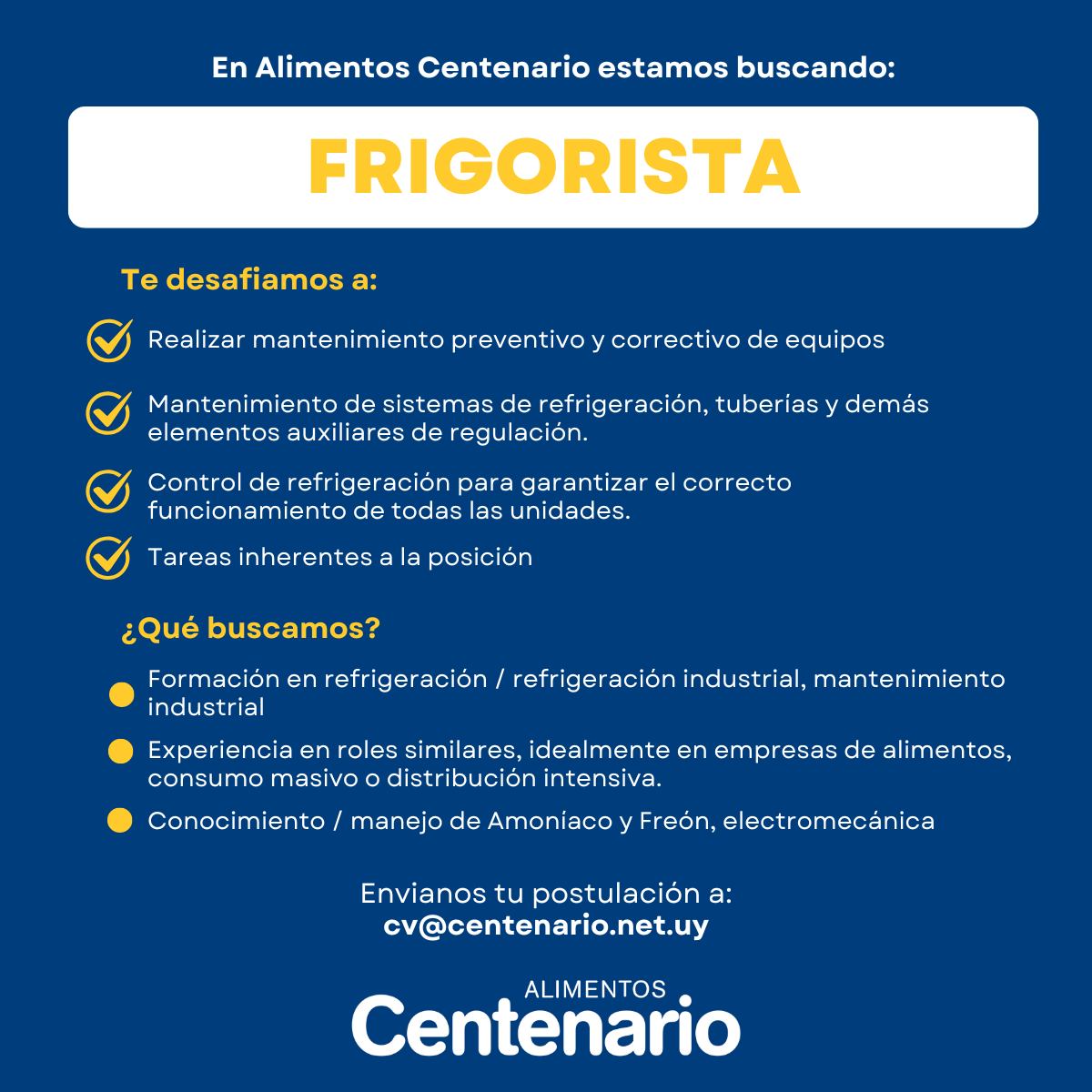 En Alimentos Centenario estamos buscando:

FRIGORISTA

Te desafiamos a:

Realizar mantenimiento preventivo y correctivo de equipos

Mantenimiento de sistemas de refrigeración, tuberías y demás elementos auxiliares de regulación.

Control de refrigeración para garantizar el correcto funcionamiento de todas las unidades.

Tareas inherentes a la posición

¿Qué buscamos?

Formación en refrigeración / refrigeración industrial, mantenimiento industrial

Experiencia en roles similares, idealmente en empresas de alimentos, consumo masivo o distribución intensiva.

Conocimiento / manejo de Amoníaco y Freón, electromecánica

Envianos tu postulación a:
cv@centenario.net.uy

ALIMENTOS
Centenario